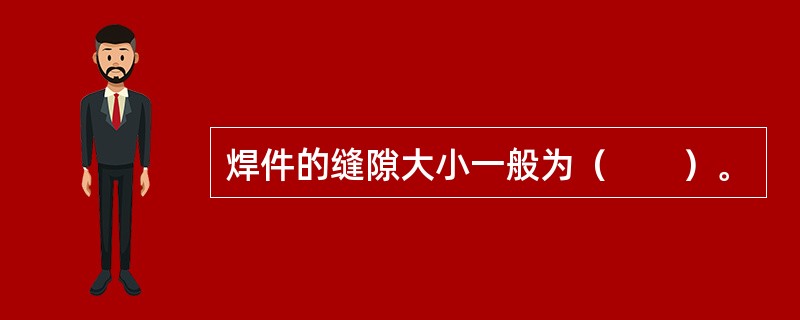 焊件的缝隙大小一般为（　　）。